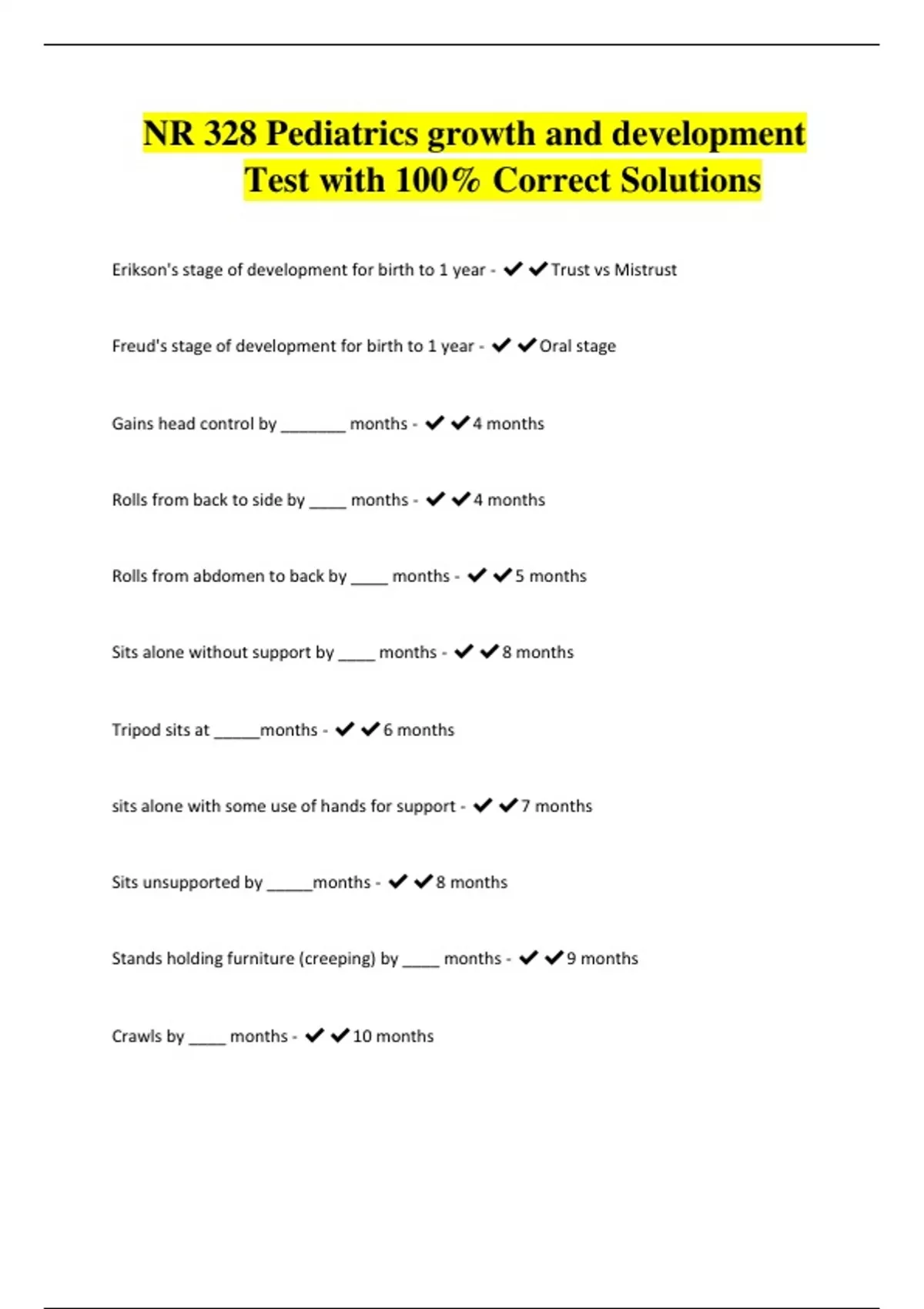 NR 328 Pediatrics growth and development Test with 100% Correct Solutions

Erikson's stage of development for birth to 1 year - ✔✔Trust vs Mistrust

Freud's stage of development for birth to 1 year - ✔✔Oral stage

Gains head control by _______ months - ✔✔4 months

Rolls from back to side by ____ months - ✔✔4 months

Rolls from abdomen to back by ____ months - ✔✔5 months

Sits alone without support by ____ months - ✔✔8 months

Tripod sits at _____months - ✔✔6 months

sits alone with some use of hands for support - ✔✔7 months

Sits unsupported by _____months - ✔✔8 months

Stands holding furniture (creeping) by ____ months - ✔✔9 months

Crawls by ____ months - ✔✔10 months